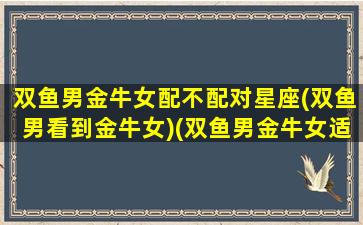 双鱼男金牛女配不配对星座(双鱼男看到金牛女)(双鱼男金牛女适